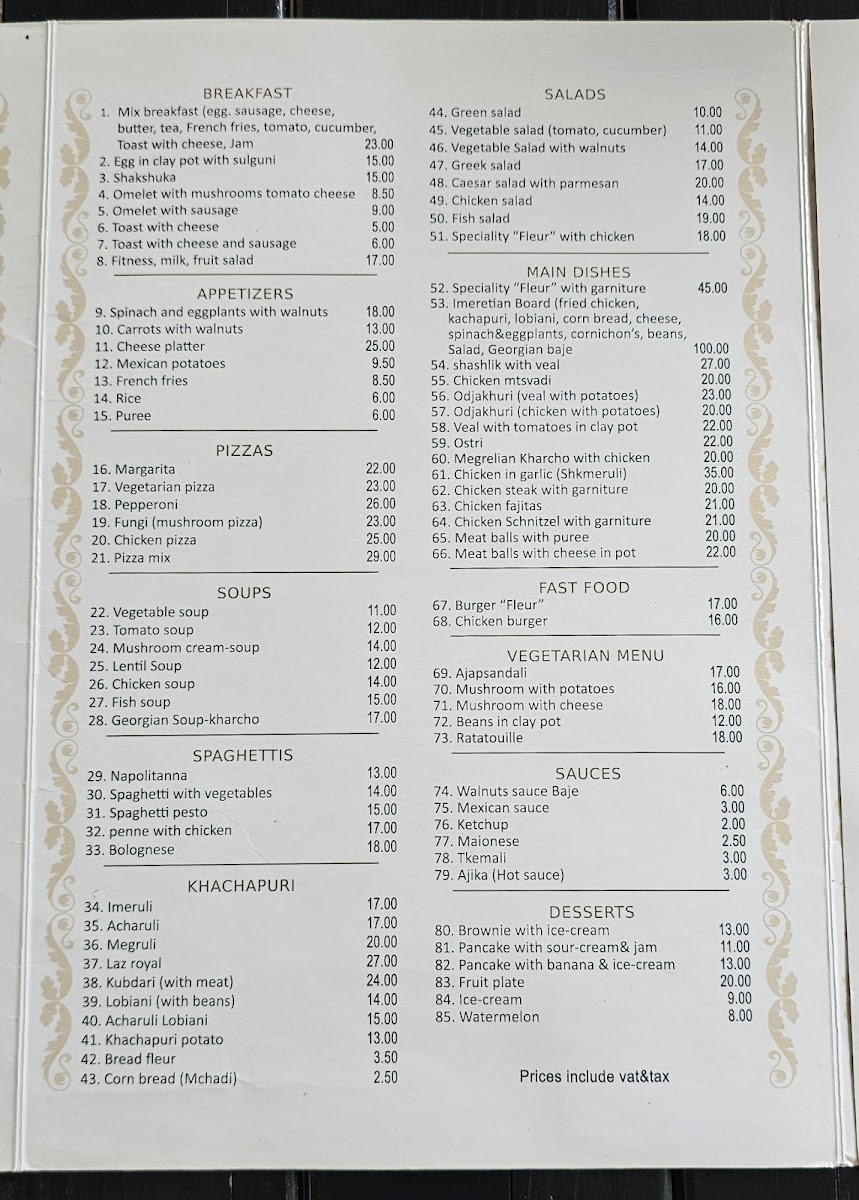 BREAKFAST
1. Mix breakfast (egg. sausage, cheese, butter, tea, French fries, tomato, cucumber, Toast with cheese, Jam 23.00
2. Egg in clay pot with sulguni 15.00
3. Shakshuka 15.00
4. Omelet with mushrooms tomato cheese 8.50
5. Omelet with sausage 9.00
6. Toast with cheese 5.00
7. Toast with cheese and sausage 6.00
8. Fitness, milk, fruit salad 17.00

APPETIZERS
9. Spinach and eggplants with walnuts 18.00
10. Carrots with walnuts 13.00
11. Cheese platter 25.00
12. Mexican potatoes 9.50
13. French fries 8.50
14. Rice 6.00
15. Puree 6.00

PIZZAS
16. Margarita 22.00
17. Vegetarian pizza 23.00
18. Pepperoni 26.00
19. Fungi (mushroom pizza) 23.00
20. Chicken pizza 25.00
21. Pizza mix 29.00

SOUPS
22. Vegetable soup 11.00
23. Tomato soup 12.00
24. Mushroom cream-soup 14.00
25. Lentil Soup 12.00
26. Chicken soup 14.00
27. Fish soup 15.00
28. Georgian Soup-kharcho 17.00

SPAGHETTIS
29. Napolitanna 13.00
30. Spaghetti with vegetables 14.00
31. Spaghetti pesto 15.00
32. penne with chicken 17.00
33. Bolognese 18.00

KHACHAPURI
34. Imeruli 17.00
35. Acharuli 17.00
36. Megruli 20.00
37. Laz royal 27.00
38. Kubdari (with meat) 24.00
39. Lobiani (with beans) 14.00
40. Acharuli Lobiani 15.00
41. Khachapuri potato 13.00
42. Bread fleur 3.50
43. Corn bread (Mchadi) 2.50

SALADS
44. Green salad 10.00
45. Vegetable salad (tomato, cucumber) 11.00
46. Vegetable Salad with walnuts 14.00
47. Greek salad 17.00
48. Caesar salad with parmesan 20.00
49. Chicken salad 14.00
50. Fish salad 19.00
51. Speciality "Fleur" with chicken 18.00

MAIN DISHES
52. Speciality "Fleur" with garniture 45.00
53. Imeretian Board (fried chicken, kachapuri, lobiani, corn bread, cheese, spinach&eggplants, cornichon's, beans, Salad, Georgian baje 100.00
54. shashlik with veal 27.00
55. Chicken mtsvadi 20.00
56. Odjakhuri (veal with potatoes) 23.00
57. Odjakhuri (chicken with potatoes) 20.00
58. Veal with tomatoes in clay pot 22.00
59. Ostri 22.00
60. Megrelian Kharcho with chicken 20.00
61. Chicken in garlic (Shkmeruli) 35.00
62. Chicken steak with garniture 20.00
63. Chicken fajitas 21.00
64. Chicken Schnitzel with garniture 21.00
65. Meat balls with puree 20.00
66. Meat balls with cheese in pot 22.00

FAST FOOD
67. Burger "Fleur" 17.00
68. Chicken burger 16.00

VEGETARIAN MENU
69. Ajapsandali 17.00
70. Mushroom with potatoes 16.00
71. Mushroom with cheese 18.00
72. Beans in clay pot 12.00
73. Ratatouille 18.00

SAUCES
74. Walnuts sauce Baje 6.00
75. Mexican sauce 3.00
76. Ketchup 2.00
77. Maionese 2.50
78. Tkemali 3.00
79. Ajika (Hot sauce) 3.00

DESSERTS
80. Brownie with ice-cream 13.00
81. Pancake with sour-cream& jam 11.00
82. Pancake with banana & ice-cream 13.00
83. Fruit plate 20.00
84. Ice-cream 9.00
85. Watermelon 8.00

Prices include vat&tax